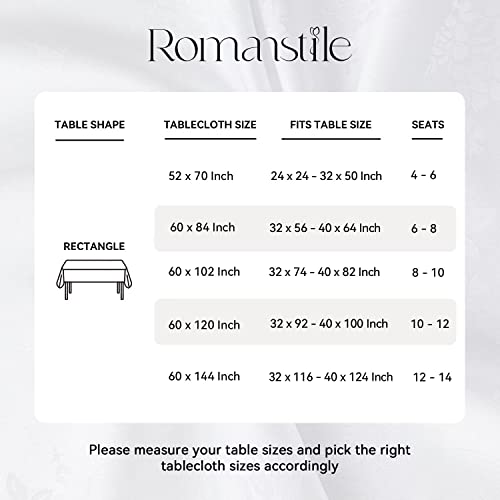 Romanstile

| TABLE SHAPE | TABLECLOTH SIZE | FITS TABLE SIZE | SEATS |
|---|---|---|---|
| RECTANGLE | 52 x 70 Inch | 24 x 24 - 32 x 50 Inch | 4 - 6 |
| | 60 x 84 Inch | 32 x 56 - 40 x 64 Inch | 6 - 8 |
| | 60 x 102 Inch | 32 x 74 - 40 x 82 Inch | 8 - 10 |
| | 60 x 120 Inch | 32 x 92 - 40 x 100 Inch | 10 - 12 |
| | 60 x 144 Inch | 32 x 116 - 40 x 124 Inch | 12 - 14 |

Please measure your table sizes and pick the right tablecloth sizes accordingly